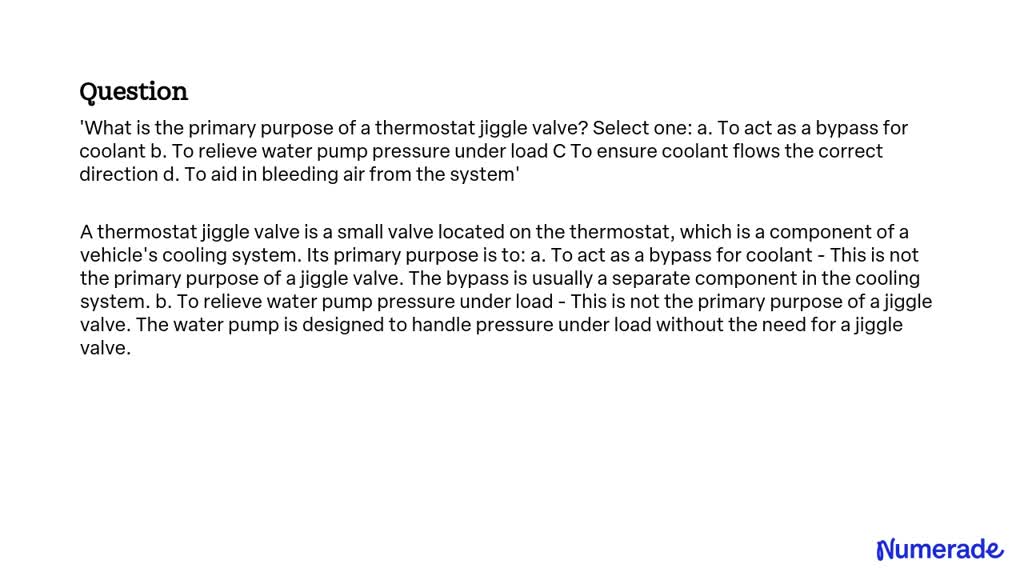 Question

'What is the primary purpose of a thermostat jiggle valve? Select one: a. To act as a bypass for coolant b. To relieve water pump pressure under load C To ensure coolant flows the correct direction d. To aid in bleeding air from the system'

A thermostat jiggle valve is a small valve located on the thermostat, which is a component of a vehicle's cooling system. Its primary purpose is to: a. To act as a bypass for coolant - This is not the primary purpose of a jiggle valve. The bypass is usually a separate component in the cooling system. b. To relieve water pump pressure under load - This is not the primary purpose of a jiggle valve. The water pump is designed to handle pressure under load without the need for a jiggle valve.

Numerade